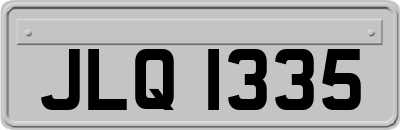 JLQ 1335